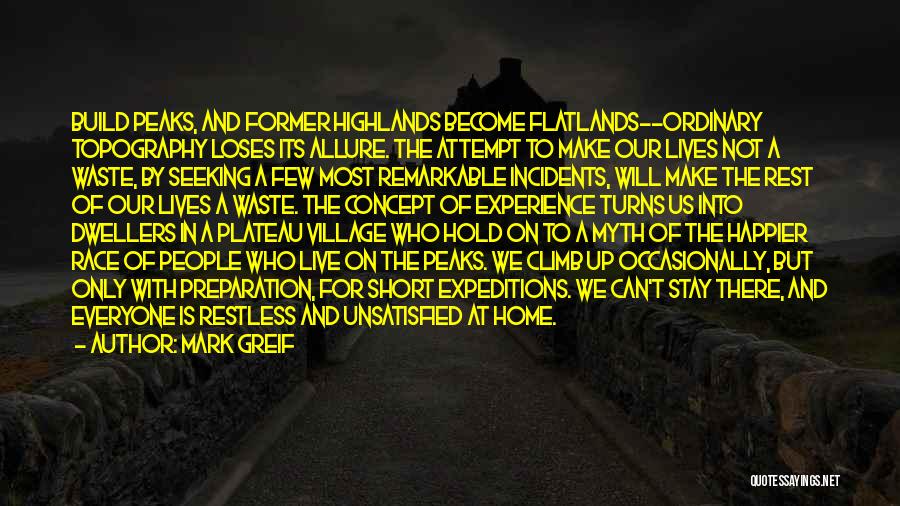 BUILD PEAKS, AND FORMER HIGHLANDS BECOME FLATLANDS--ORDINARY TOPOGRAPHY LOSES ITS ALLURE. THE ATTEMPT TO MAKE OUR LIVES NOT A WASTE, BY SEEKING A FEW MOST REMARKABLE INCIDENTS, WILL MAKE THE REST OF OUR LIVES A WASTE. THE CONCEPT OF EXPERIENCE TURNS US INTO DWELLERS IN A PLATEAU VILLAGE WHO HOLD ON TO A MYTH OF THE HAPPIER RACE OF PEOPLE WHO LIVE ON THE PEAKS. WE CLIMB UP OCCASIONALLY, BUT ONLY WITH PREPARATION, FOR SHORT EXPEDITIONS. WE CAN'T STAY THERE, AND EVERYONE IS RESTLESS AND UNSATISFIED AT HOME.

— AUTHOR: MARK GREIF

QUOTESSAYINGS.NET